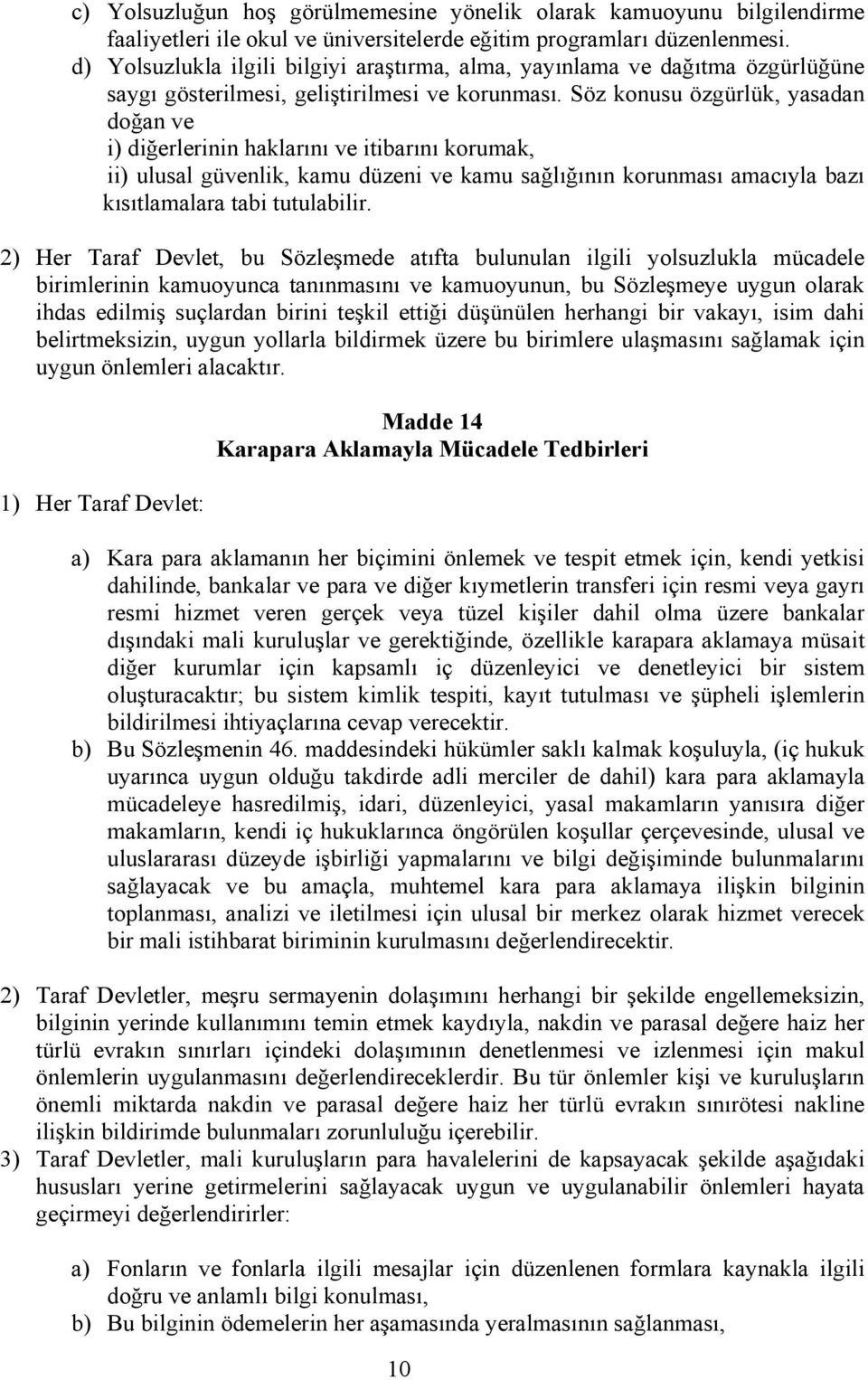 c) Yolsuzluğun hoş görülmemesine yönelik olarak kamuoyunu bilgilendirme faaliyetleri ile okul ve üniversitelerde eğitim programları düzenlenmesi.
d) Yolsuzlukla ilgili bilgiyi araştırma, alma, yayınlama ve dağıtma özgürlüğüne saygı gösterilmesi, geliştirilmesi ve korunması. Söz konusu özgürlük, yasadan doğan ve
i) diğerlerinin haklarını ve itibarını korumak,
ii) ulusal güvenlik, kamu düzeni ve kamu sağlığının korunması amacıyla bazı kısıtlamalara tabi tutulabilir.

2) Her Taraf Devlet, bu Sözleşmede atıfta bulunulan ilgili yolsuzlukla mücadele birimlerinin kamuoyunca tanınmasını ve kamuoyunun, bu Sözleşmeye uygun olarak ihdas edilmiş suçlardan birini teşkil ettiği düşünülen herhangi bir vakayı, isim dahi belirtmeksizin, uygun yollarla bildirmek üzere bu birimlere ulaşmasını sağlamak için uygun önlemleri alacaktır.

Madde 14
Karapara Aklamayla Mücadele Tedbirleri

1) Her Taraf Devlet:

a) Kara para aklamanın her biçimini önlemek ve tespit etmek için, kendi yetkisi dahilinde, bankalar ve para ve diğer kıymetlerin transferi için resmi veya gayrı resmi hizmet veren gerçek veya tüzel kişiler dahil olma üzere bankalar dışındaki mali kuruluşlar ve gerektiğinde, özellikle karapara aklamaya müsait diğer kurumlar için kapsamlı iç düzenleyici ve denetleyici bir sistem oluşturacaktır; bu sistem kimlik tespiti, kayıt tutulması ve şüpheli işlemlerin bildirilmesi ihtiyaçlarına cevap verecektir.
b) Bu Sözleşmenin 46. maddesindeki hükümler saklı kalmak koşuluyla, (iç hukuk uyarınca uygun olduğu takdirde adli merciler de dahil) kara para aklamayla mücadeleye hasredilmiş, idari, düzenleyici, yasal makamların yanısıra diğer makamların, kendi iç hukuklarınca öngörülen koşullar çerçevesinde, ulusal ve uluslararası düzeyde işbirliği yapmalarını ve bilgi değişiminde bulunmalarını sağlayacak ve bu amaçla, muhtemel kara para aklamaya ilişkin bilginin toplanması, analizi ve iletilmesi için ulusal bir merkez olarak hizmet verecek bir mali istihbarat biriminin kurulmasını değerlendirecektir.

2) Taraf Devletler, meşru sermayenin dolaşımını herhangi bir şekilde engellemeksizin, bilginin yerinde kullanımını temin etmek kaydıyla, nakdin ve parasal değere haiz her türlü evrakın sınırları içindeki dolaşımının denetlenmesi ve izlenmesi için makul önlemlerin uygulanmasını değerlendireceklerdir. Bu tür önlemler kişi ve kuruluşların önemli miktarda nakdin ve parasal değere haiz her türlü evrakın sınırötesi nakline ilişkin bildirimde bulunmaları zorunluluğu içerebilir.
3) Taraf Devletler, mali kuruluşların para havalelerini de kapsayacak şekilde aşağıdaki hususları yerine getirmelerini sağlayacak uygun ve uygulanabilir önlemleri hayata geçirmeyi değerlendirirler:

a) Fonların ve fonlarla ilgili mesajlar için düzenlenen formlara kaynakla ilgili doğru ve anlamlı bilgi konulması,
b) Bu bilginin ödemelerin her aşamasında yeralmasının sağlanması,

10